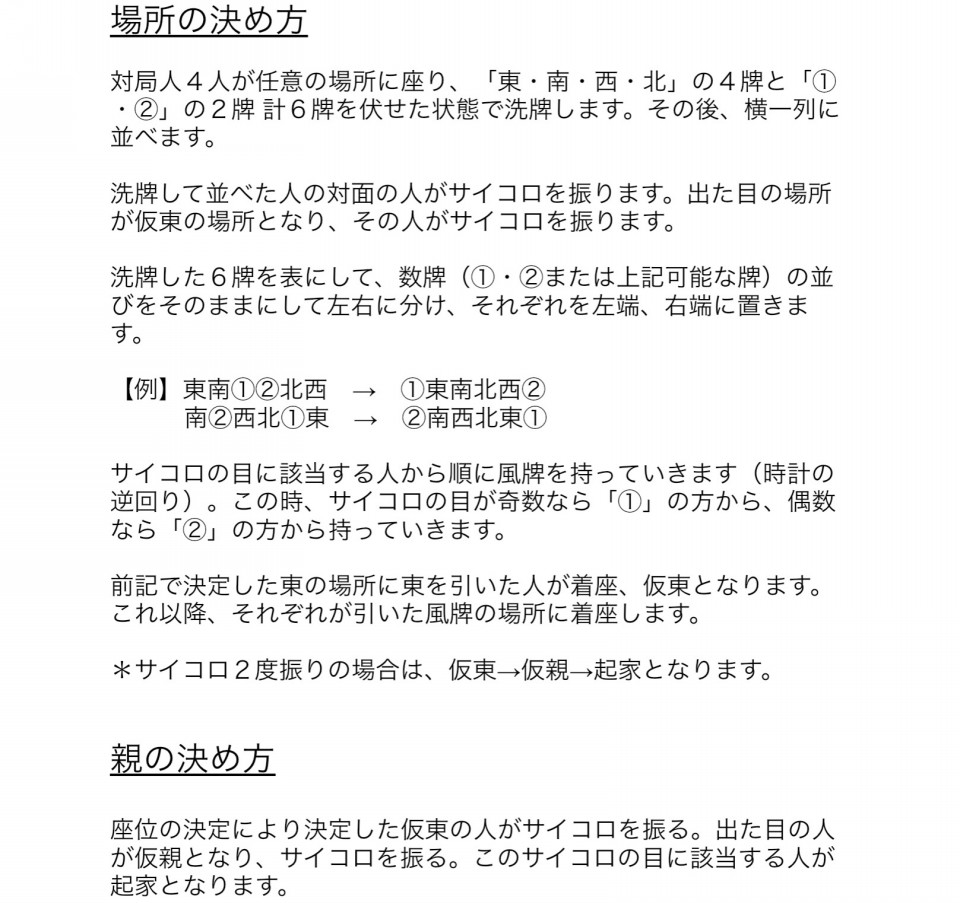 場所の決め方

対局人４人が任意の場所に座り、「東・南・西・北」の４牌と「①・②」の２牌 計６牌を伏せた状態で洗牌します。その後、横一列に並べます。

洗牌して並べた人の対面の人がサイコロを振ります。出た目の場所が仮東の場所となり、その人がサイコロを振ります。

洗牌した６牌を表にして、数牌（①・②または上記可能な牌）の並びをそのままにして左右に分け、それぞれを左端、右端に置きます。

【例】東南①②北西　→　①東南北西②
　　　南②西北①東　→　②南西北東①

サイコロの目に該当する人から順に風牌を持っていきます（時計の逆回り）。この時、サイコロの目が奇数なら「①」の方から、偶数なら「②」の方から持っていきます。

前記で決定した東の場所に東を引いた人が着座、仮東となります。これ以降、それぞれが引いた風牌の場所に着座します。

＊サイコロ２度振りの場合は、仮東→仮親→起家となります。

親の決め方

座位の決定により決定した仮東の人がサイコロを振る。出た目の人が仮親となり、サイコロを振る。このサイコロの目に該当する人が起家となります。